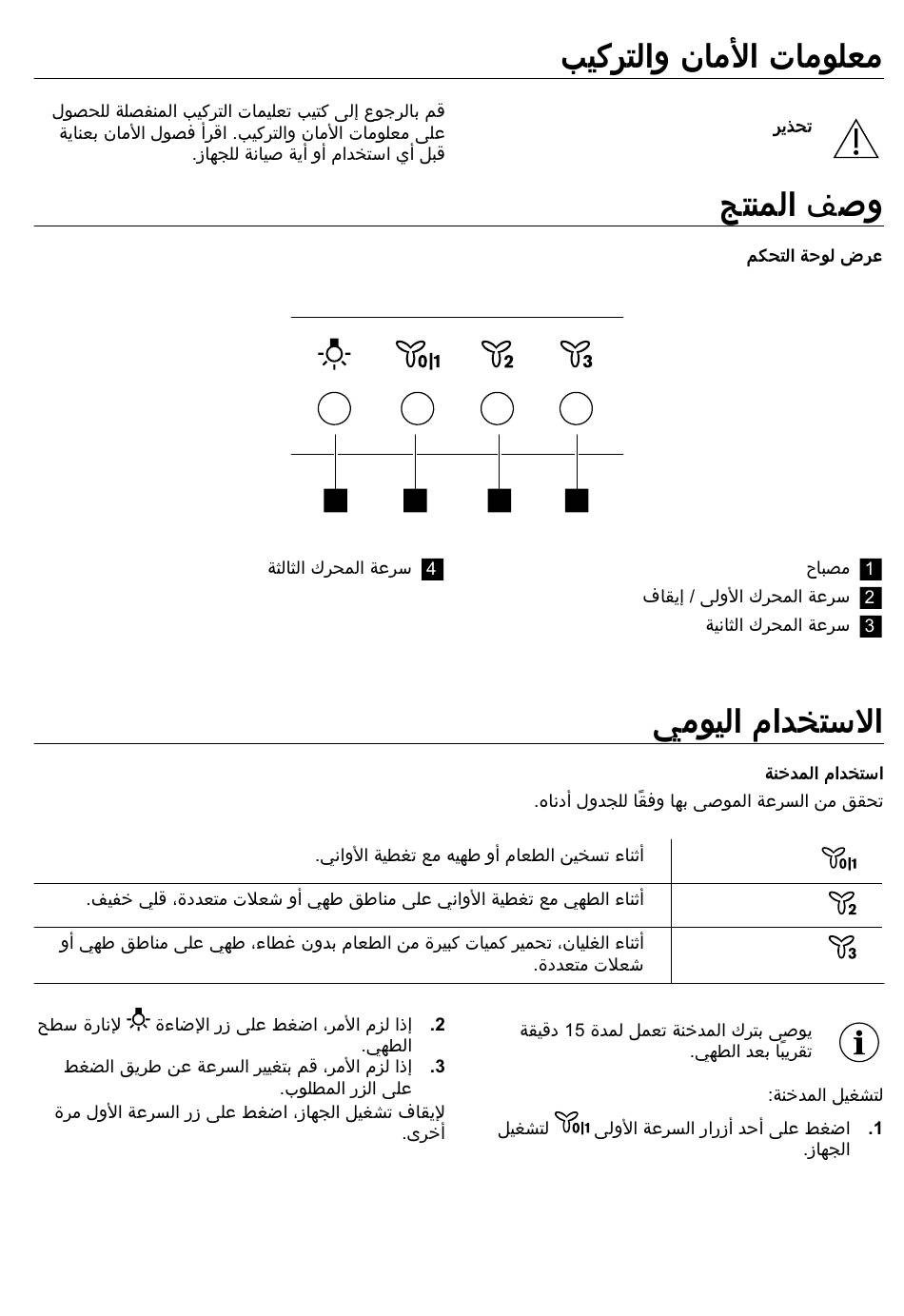 معلومات الأمان والتركيب

تحذير

قم بالرجوع إلى كتيب تعليمات التركيب المنفصلة للحصول على معلومات الأمان والتركيب. اقرأ فصول الأمان بعناية قبل أي استخدام أو أية صيانة للجهاز.

وصف المنتج

عرض لوحة التحكم

0|1 2 3

1 مصباح
2 سرعة المحرك الأولى / إيقاف
3 سرعة المحرك الثانية
4 سرعة المحرك الثالثة

الاستخدام اليومي

استخدام المدخنة
تحقق من السرعة الموصى بها وفقًا للجدول أدناه.

| 0\|1 | أثناء تسخين الطعام أو طهيه مع تغطية الأواني. |
|---|---|
| 2 | أثناء الطهي مع تغطية الأواني على مناطق طهي أو شعلات متعددة، قلي خفيف. |
| 3 | أثناء الغليان، تحمير كميات كبيرة من الطعام بدون غطاء، طهي على مناطق طهي أو شعلات متعددة. |

يوصى بترك المدخنة تعمل لمدة 15 دقيقة تقريباً بعد الطهي.

لتشغيل المدخنة:

1. اضغط على أحد أزرار السرعة الأولى 0|1 لتشغيل الجهاز.

2. إذا لزم الأمر، اضغط على زر الإضاءة لإنارة سطح الطهي.
3. إذا لزم الأمر، قم بتغيير السرعة عن طريق الضغط على الزر المطلوب.
لإيقاف تشغيل الجهاز، اضغط على زر السرعة الأول مرة أخرى.